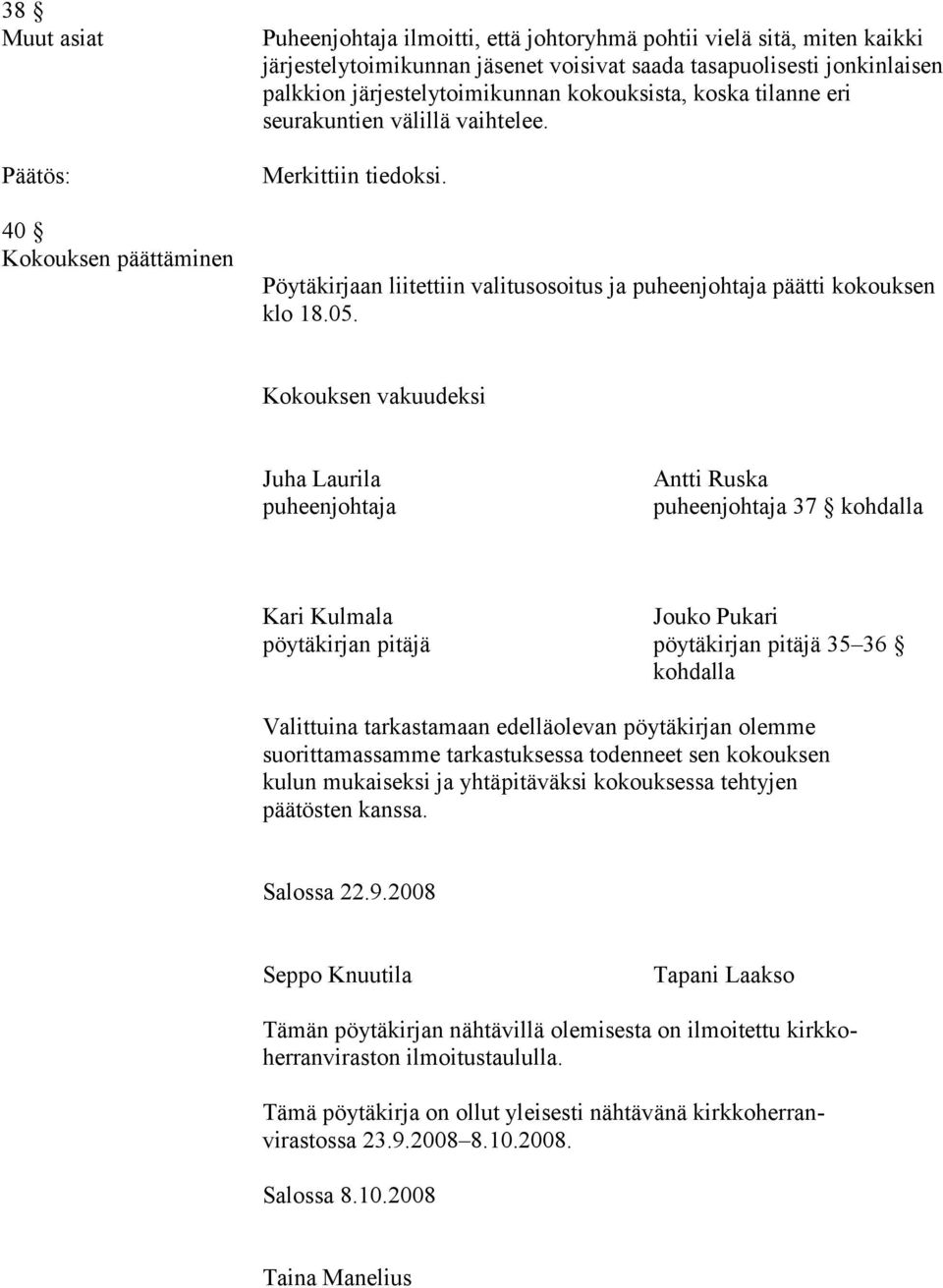 38 §
Muut asiat

Puheenjohtaja ilmoitti, että johtoryhmä pohtii vielä sitä, miten kaikki järjestelytoimikunnan jäsenet voisivat saada tasapuolisesti jonkinlaisen palkkion järjestelytoimikunnan kokouksista, koska tilanne eri seurakuntien välillä vaihtelee.

Päätös:

Merkittiin tiedoksi.

40 §
Kokouksen päättäminen

Pöytäkirjaan liitettiin valitusosoitus ja puheenjohtaja päätti kokouksen klo 18.05.

Kokouksen vakuudeksi

Juha Laurila
puheenjohtaja

Antti Ruska
puheenjohtaja 37 § kohdalla

Kari Kulmala
pöytäkirjan pitäjä

Jouko Pukari
pöytäkirjan pitäjä 35–36 § kohdalla

Valittuina tarkastamaan edelläolevan pöytäkirjan olemme suorittamassamme tarkastuksessa todenneet sen kokouksen kulun mukaiseksi ja yhtäpitäväksi kokouksessa tehtyjen päätösten kanssa.

Salossa 22.9.2008

Seppo Knuutila

Tapani Laakso

Tämän pöytäkirjan nähtävillä olemisesta on ilmoitettu kirkkoherranviraston ilmoitustaululla.

Tämä pöytäkirja on ollut yleisesti nähtävänä kirkkoherranvirastossa 23.9.2008–8.10.2008.

Salossa 8.10.2008

Taina Manelius